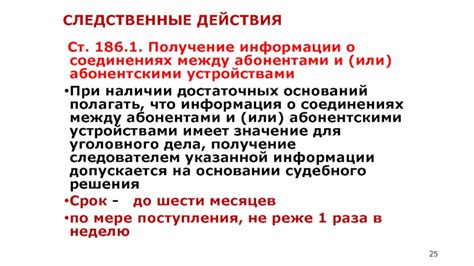 СЛЕДСТВЕННЫЕ ДЕЙСТВИЯ

Ст. 186.1. Получение информации о соединениях между абонентами и (или) абонентскими устройствами

•При наличии достаточных оснований полагать, что информация о соединениях между абонентами и (или) абонентскими устройствами имеет значение для уголовного дела, получение следователем указанной информации допускается на основании судебного решения

•Срок - до шести месяцев

•по мере поступления, не реже 1 раза в неделю

25